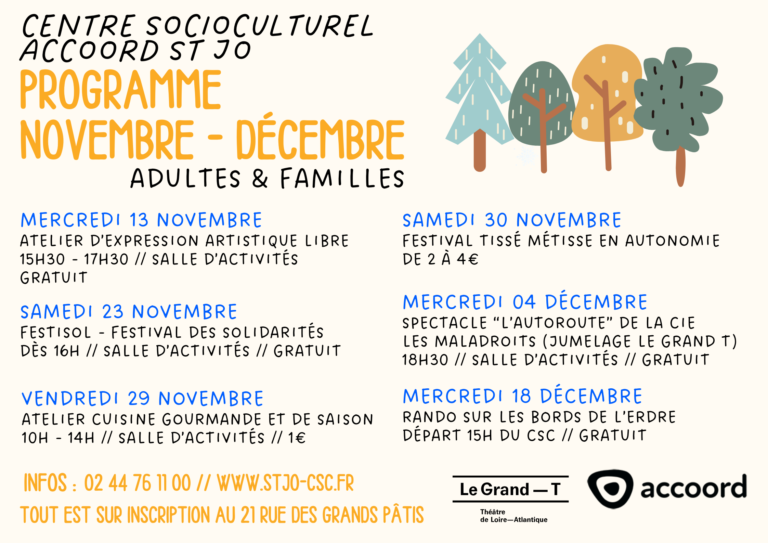 CENTRE SOCIOCULTUREL
ACCOORD ST JO

PROGRAMME
NOVEMBRE - DÉCEMBRE

ADULTES & FAMILLES

MERCREDI 13 NOVEMBRE
ATELIER D'EXPRESSION ARTISTIQUE LIBRE
15H30 - 17H30 // SALLE D'ACTIVITÉS
GRATUIT

SAMEDI 23 NOVEMBRE
FESTISOL - FESTIVAL DES SOLIDARITÉS
DÈS 16H // SALLE D'ACTIVITÉS // GRATUIT

VENDREDI 29 NOVEMBRE
ATELIER CUISINE GOURMANDE ET DE SAISON
10H - 14H // SALLE D'ACTIVITÉS // 1€

SAMEDI 30 NOVEMBRE
FESTIVAL TISSÉ MÉTISSE EN AUTONOMIE
DE 2 À 4€

MERCREDI 04 DÉCEMBRE
SPECTACLE "L'AUTOROUTE" DE LA CIE
LES MALADROITS (JUMELAGE LE GRAND T)
18H30 // SALLE D'ACTIVITÉS // GRATUIT

MERCREDI 18 DÉCEMBRE
RANDO SUR LES BORDS DE L'ERDRE
DÉPART 15H DU CSC // GRATUIT

INFOS : 02 44 76 11 00 // WWW.STJO-CSC.FR
TOUT EST SUR INSCRIPTION AU 21 RUE DES GRANDS PÂTIS

Le Grand — T
Théâtre
de Loire—Atlantique

accoord